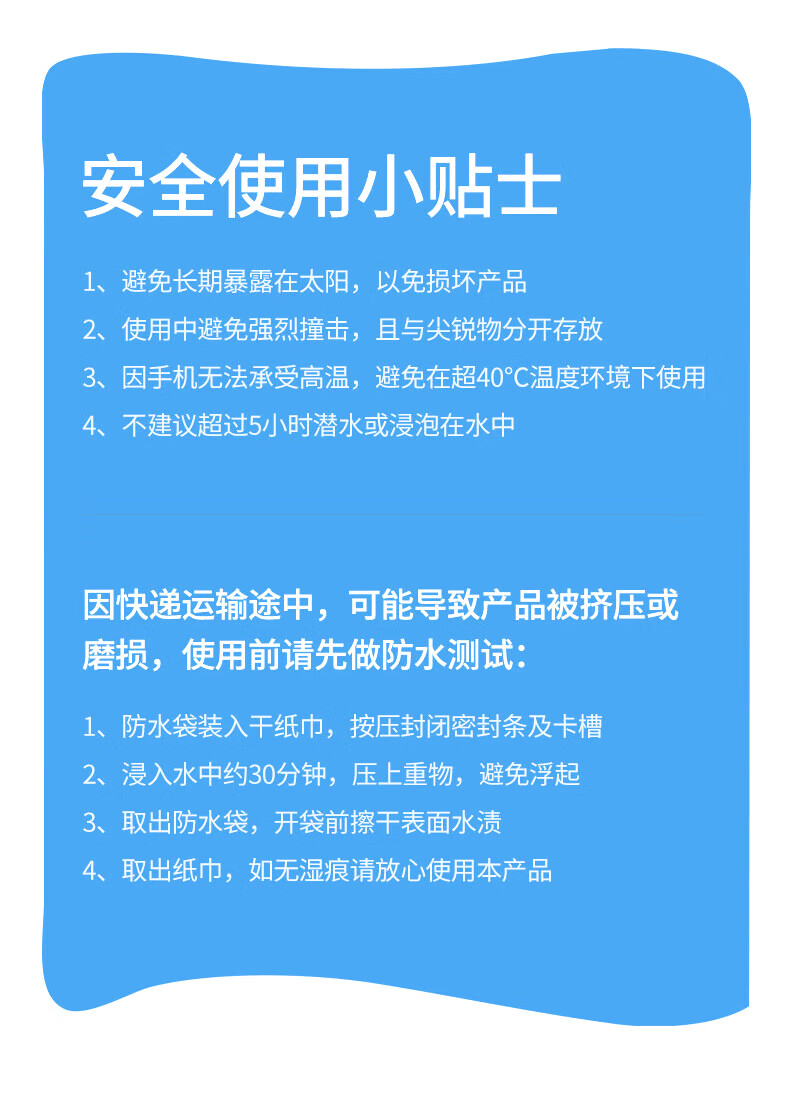 安全使用小贴士

1、避免长期暴露在太阳，以免损坏产品
2、使用中避免强烈撞击，且与尖锐物分开存放
3、因手机无法承受高温，避免在超40°C温度环境下使用
4、不建议超过5小时潜水或浸泡在水中

因快递运输途中，可能导致产品被挤压或磨损，使用前请先做防水测试：

1、防水袋装入干纸巾，按压封闭密封条及卡槽
2、浸入水中约30分钟，压上重物，避免浮起
3、取出防水袋，开袋前擦干表面水渍
4、取出纸巾，如无湿痕请放心使用本产品